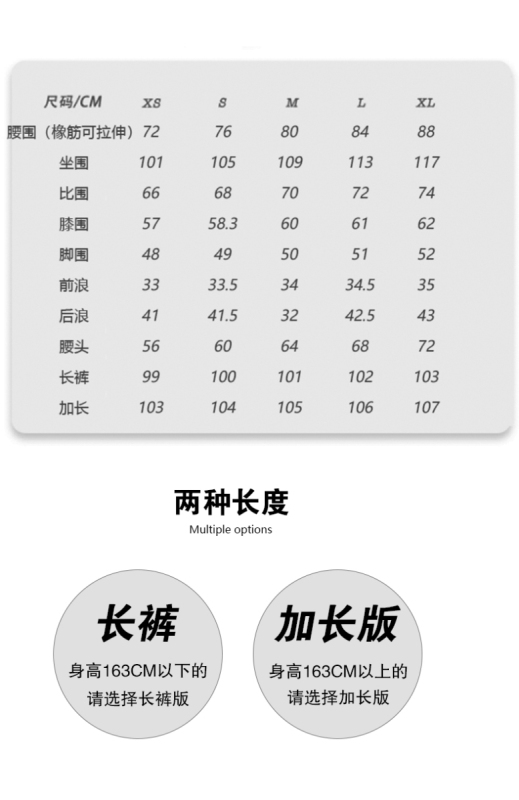 | 尺码/CM | XS | S | M | L | XL |
|---|---|---|---|---|---|
| 腰围（橡筋可拉伸） | 72 | 76 | 80 | 84 | 88 |
| 坐围 | 101 | 105 | 109 | 113 | 117 |
| 比围 | 66 | 68 | 70 | 72 | 74 |
| 膝围 | 57 | 58.3 | 60 | 61 | 62 |
| 脚围 | 48 | 49 | 50 | 51 | 52 |
| 前浪 | 33 | 33.5 | 34 | 34.5 | 35 |
| 后浪 | 41 | 41.5 | 32 | 42.5 | 43 |
| 腰头 | 56 | 60 | 64 | 68 | 72 |
| 长裤 | 99 | 100 | 101 | 102 | 103 |
| 加长 | 103 | 104 | 105 | 106 | 107 |

两种长度

Multiple options

长裤

身高163CM以下的
请选择长裤版

加长版

身高163CM以上的
请选择加长版